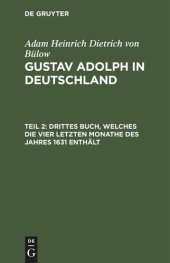 DE GRUYTER

Adam Heinrich Dietrich von Bülow

GUSTAV ADOLPH IN DEUTSCHLAND

TEIL 2: DRITTES BUCH, WELCHES DIE VIER LETZTEN MONATHE DES JAHRES 1631 ENTHÄLT

DE G